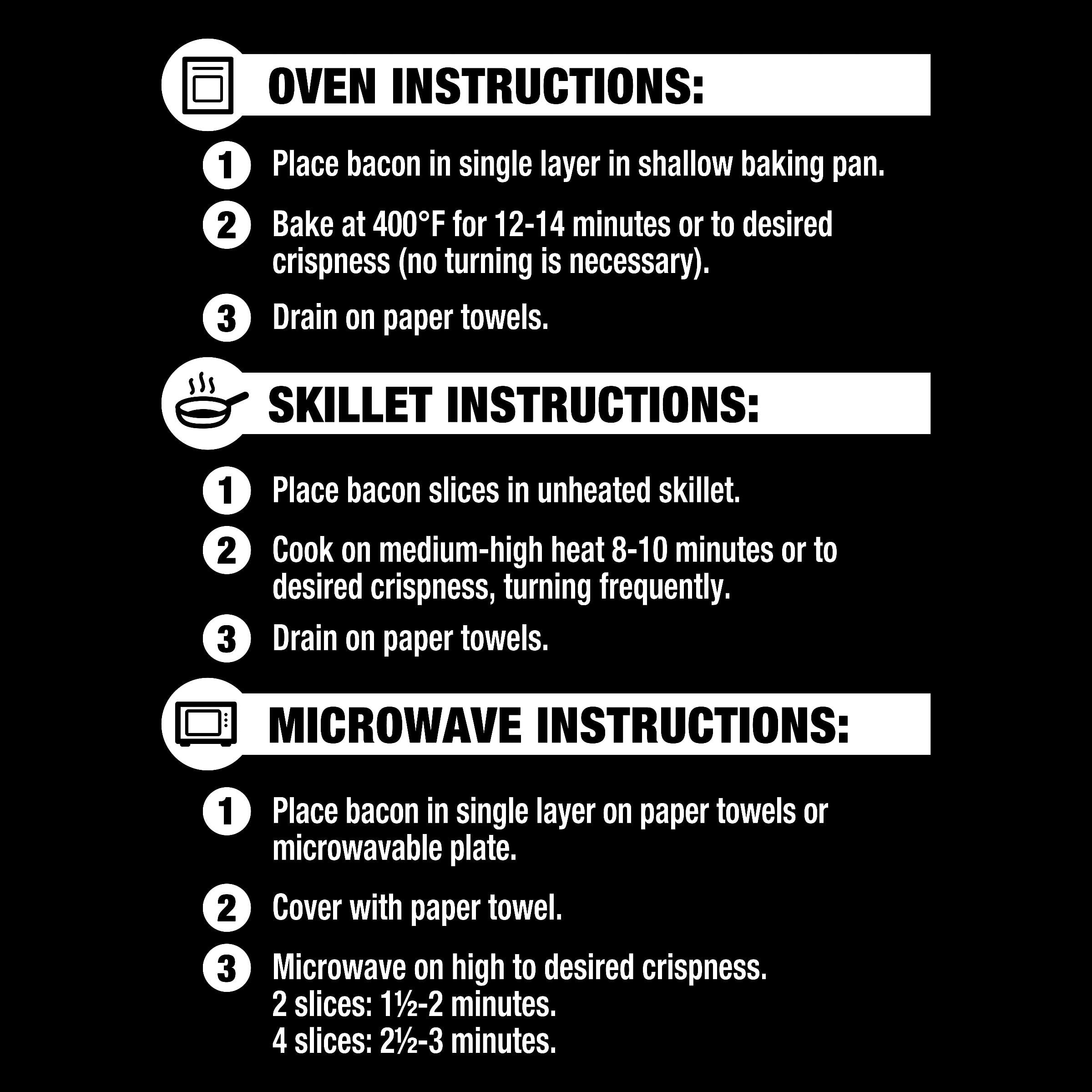 OVEN INSTRUCTIONS:

1 Place bacon in single layer in shallow baking pan.

2 Bake at 400°F for 12-14 minutes or to desired crispness (no turning is necessary).

3 Drain on paper towels.

SKILLET INSTRUCTIONS:

1 Place bacon slices in unheated skillet.

2 Cook on medium-high heat 8-10 minutes or to desired crispness, turning frequently.

3 Drain on paper towels.

MICROWAVE INSTRUCTIONS:

1 Place bacon in single layer on paper towels or microwavable plate.

2 Cover with paper towel.

3 Microwave on high to desired crispness.
2 slices: 1½-2 minutes.
4 slices: 2½-3 minutes.